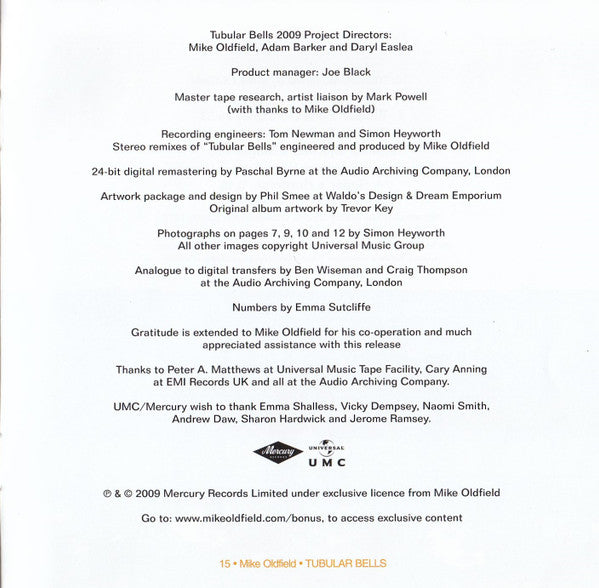 Tubular Bells 2009 Project Directors:
Mike Oldfield, Adam Barker and Daryl Easlea

Product manager: Joe Black

Master tape research, artist liaison by Mark Powell
(with thanks to Mike Oldfield)

Recording engineers: Tom Newman and Simon Heyworth
Stereo remixes of "Tubular Bells" engineered and produced by Mike Oldfield

24-bit digital remastering by Paschal Byrne at the Audio Archiving Company, London

Artwork package and design by Phil Smee at Waldo's Design & Dream Emporium
Original album artwork by Trevor Key

Photographs on pages 7, 9, 10 and 12 by Simon Heyworth
All other images copyright Universal Music Group

Analogue to digital transfers by Ben Wiseman and Craig Thompson
at the Audio Archiving Company, London

Numbers by Emma Sutcliffe

Gratitude is extended to Mike Oldfield for his co-operation and much appreciated assistance with this release

Thanks to Peter A. Matthews at Universal Music Tape Facility, Cary Anning at EMI Records UK and all at the Audio Archiving Company.

UMC/Mercury wish to thank Emma Shalless, Vicky Dempsey, Naomi Smith, Andrew Daw, Sharon Hardwick and Jerome Ramsey.

Mercury RECORDS UNIVERSAL UMC

℗ & © 2009 Mercury Records Limited under exclusive licence from Mike Oldfield

Go to: www.mikeoldfield.com/bonus, to access exclusive content

15 • Mike Oldfield • TUBULAR BELLS